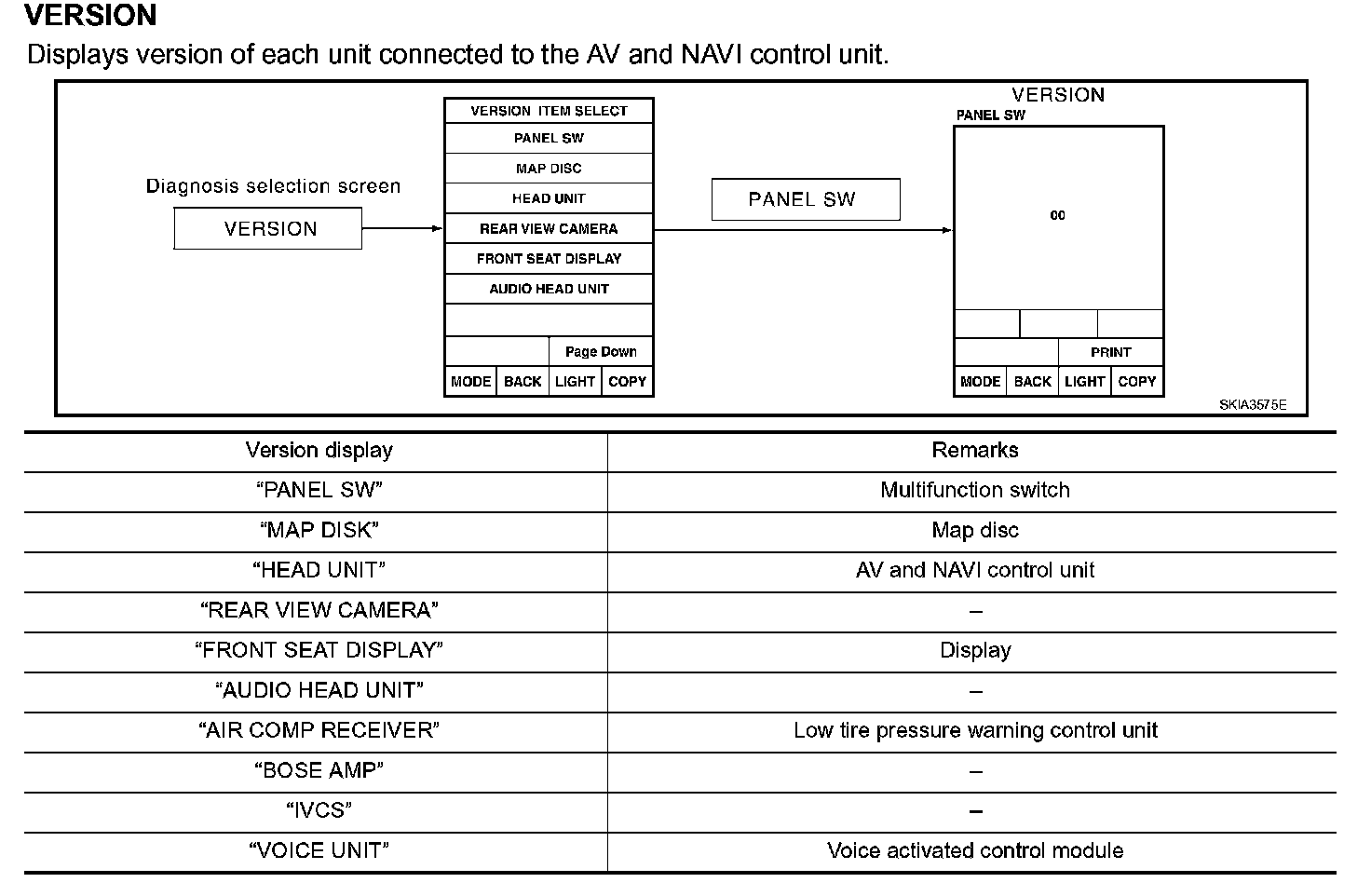 VERSION

Displays version of each unit connected to the AV and NAVI control unit.

Diagnosis selection screen

VERSION

VERSION ITEM SELECT
PANEL SW
MAP DISC
HEAD UNIT
REAR VIEW CAMERA
FRONT SEAT DISPLAY
AUDIO HEAD UNIT
Page Down
MODE BACK LIGHT COPY

PANEL SW

VERSION
PANEL SW
00
PRINT
MODE BACK LIGHT COPY

SKIA3575E

| Version display | Remarks |
|---|---|
| “PANEL SW” | Multifunction switch |
| “MAP DISK” | Map disc |
| “HEAD UNIT” | AV and NAVI control unit |
| “REAR VIEW CAMERA” | – |
| “FRONT SEAT DISPLAY” | Display |
| “AUDIO HEAD UNIT” | – |
| “AIR COMP RECEIVER” | Low tire pressure warning control unit |
| “BOSE AMP” | – |
| “IVCS” | – |
| “VOICE UNIT” | Voice activated control module |